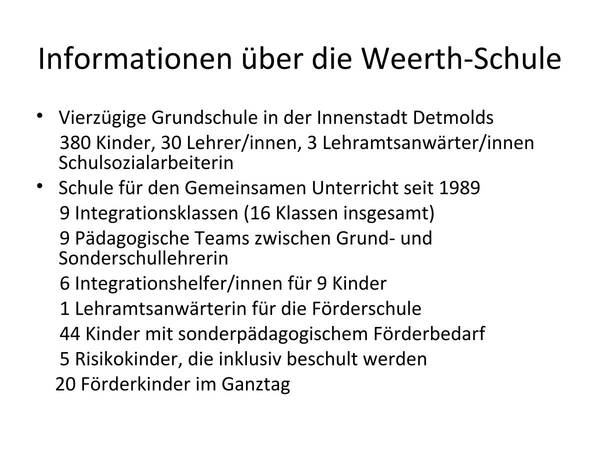 Informationen über die Weerth-Schule

• Vierzügige Grundschule in der Innenstadt Detmolds
380 Kinder, 30 Lehrer/innen, 3 Lehramtsanwärter/innen Schulsozialarbeiterin

• Schule für den Gemeinsamen Unterricht seit 1989
9 Integrationsklassen (16 Klassen insgesamt)
9 Pädagogische Teams zwischen Grund- und Sonderschullehrerin
6 Integrationshelfer/innen für 9 Kinder
1 Lehramtsanwärterin für die Förderschule
44 Kinder mit sonderpädagogischem Förderbedarf
5 Risikokinder, die inklusiv beschult werden
20 Förderkinder im Ganztag